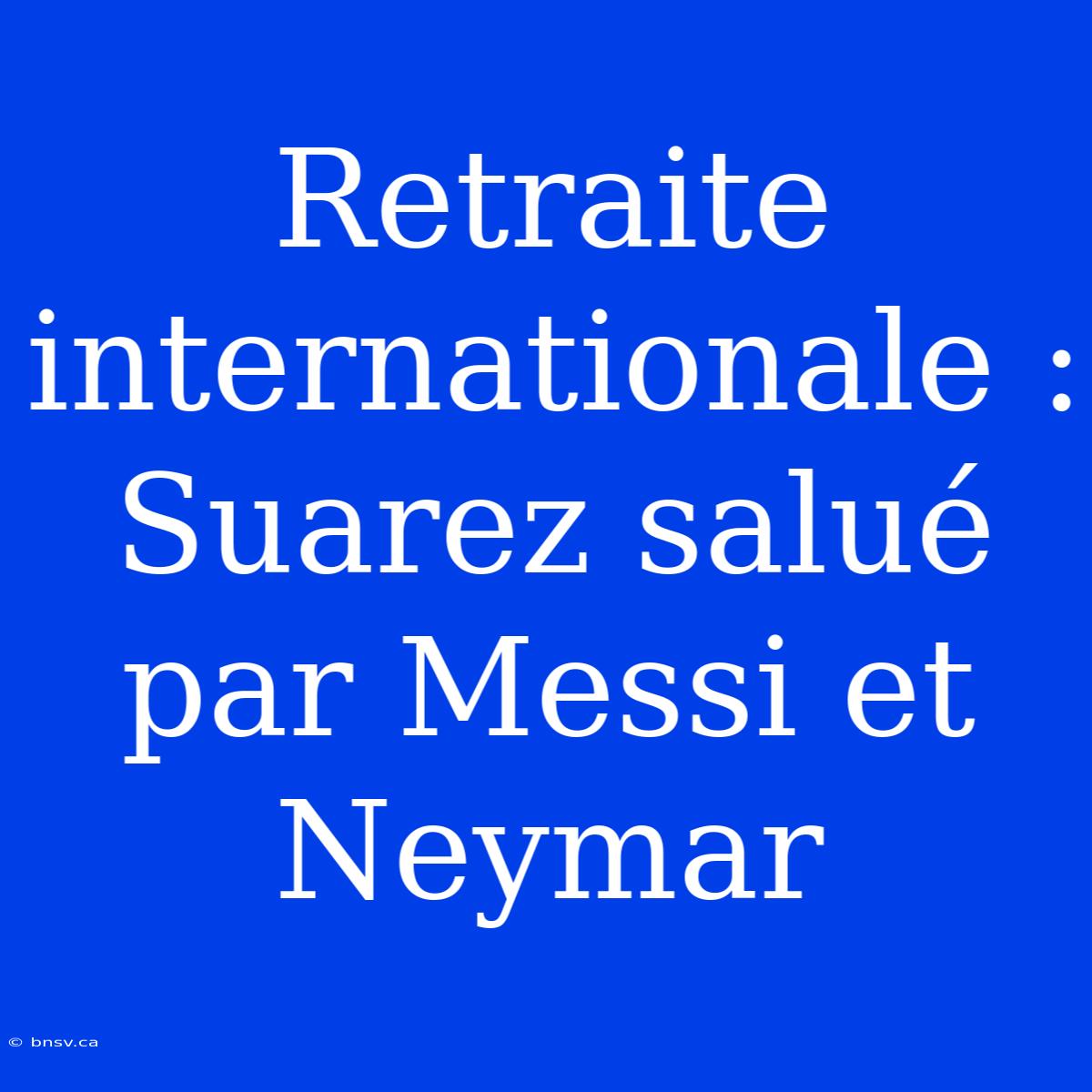 Retraite internationale : Suarez salué par Messi et Neymar

© bnsv.ca